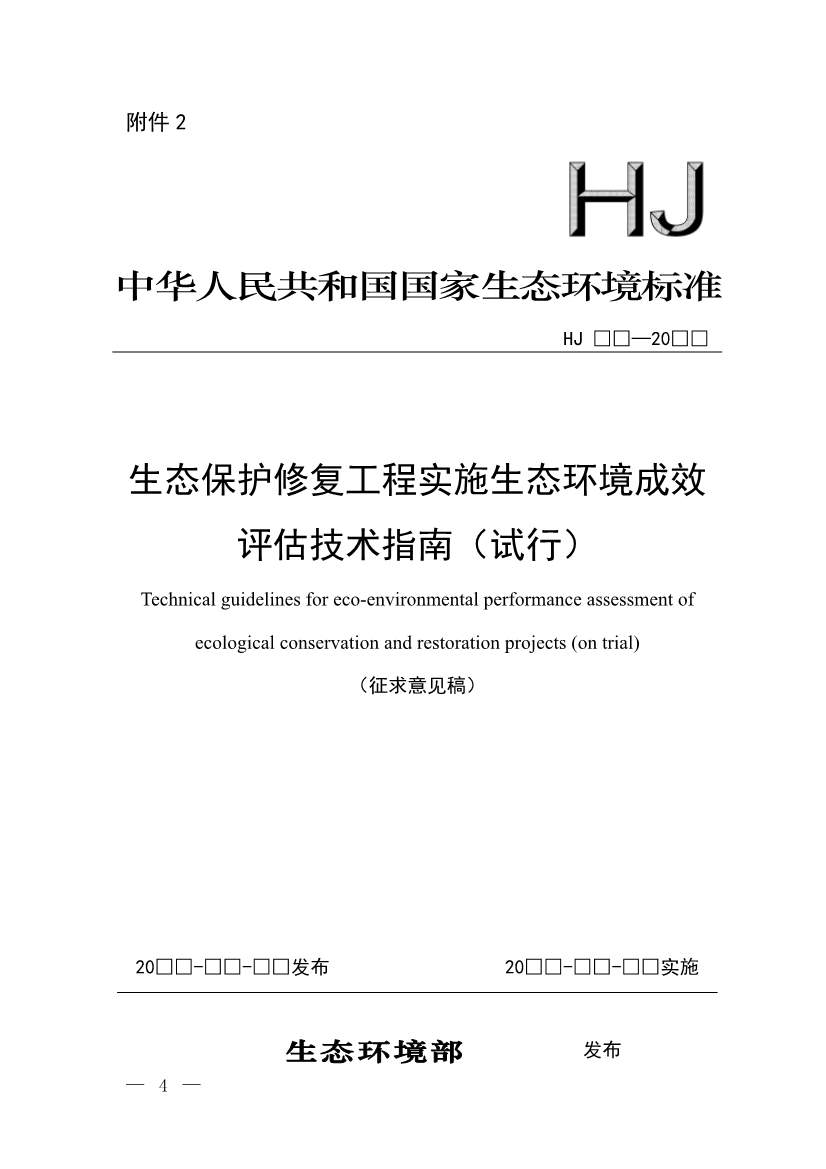 附件 2

HJ

中华人民共和国国家生态环境标准

HJ □□—20□□

生态保护修复工程实施生态环境成效评估技术指南（试行）

Technical guidelines for eco-environmental performance assessment of ecological conservation and restoration projects (on trial)

（征求意见稿）

20□□-□□-□□发布　　20□□-□□-□□实施

生态环境部　发布

— 4 —